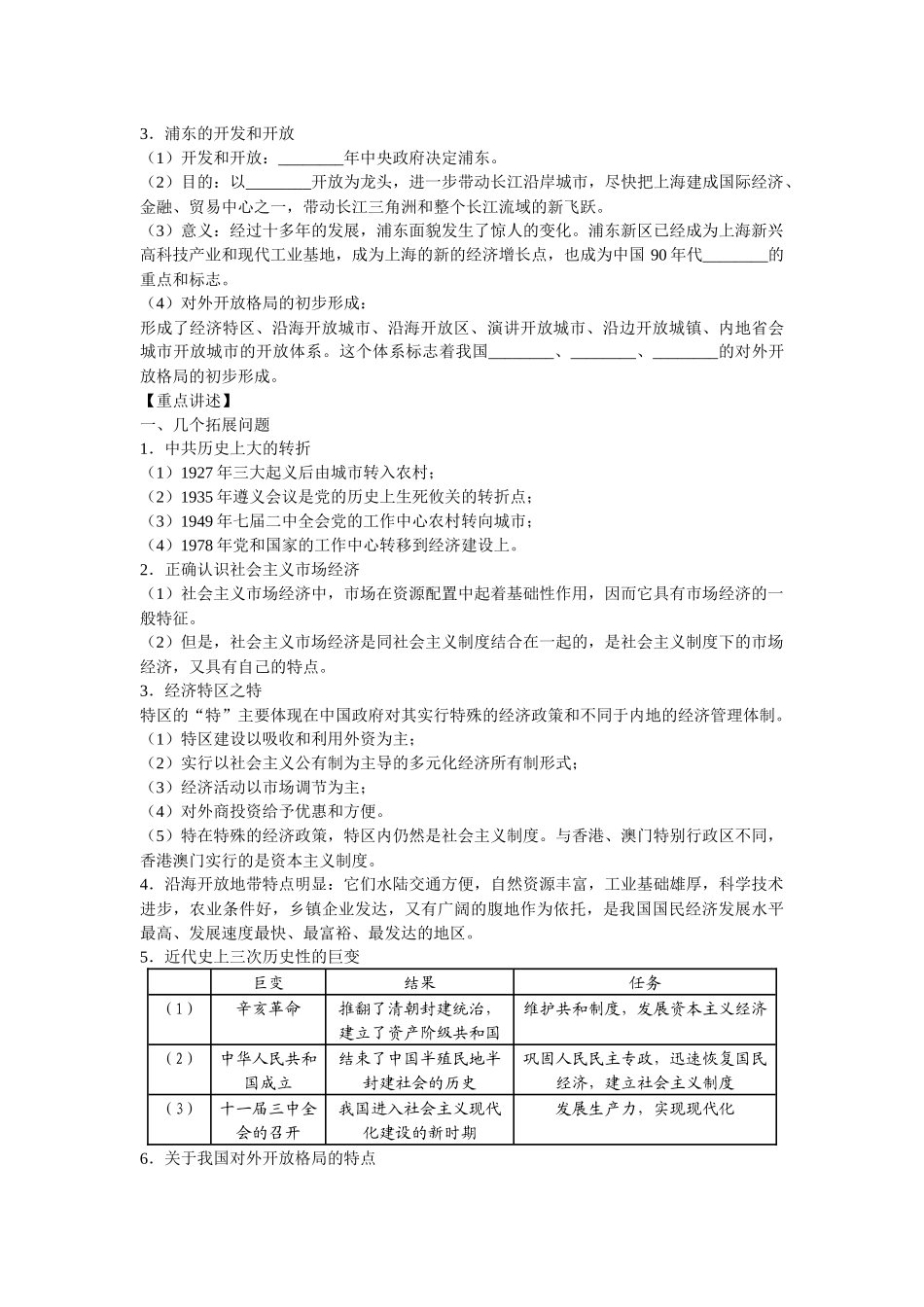 3．浦东的开发和开放
（1）开发和开放：________年中央政府决定浦东。
（2）目的：以________开放为龙头，进一步带动长江沿岸城市，尽快把上海建成国际经济、金融、贸易中心之一，带动长江三角洲和整个长江流域的新飞跃。
（3）意义：经过十多年的发展，浦东面貌发生了惊人的变化。浦东新区已经成为上海新兴高科技产业和现代工业基地，成为上海的新的经济增长点，也成为中国 90 年代________的重点和标志。
（4）对外开放格局的初步形成：
形成了经济特区、沿海开放城市、沿海开放区、演讲开放城市、沿边开放城镇、内地省会城市开放城市的开放体系。这个体系标志着我国________、________、________的对外开放格局的初步形成。
【重点讲述】
一、几个拓展问题
1．中共历史上大的转折
（1）1927 年三大起义后由城市转入农村；
（2）1935 年遵义会议是党的历史上生死攸关的转折点；
（3）1949 年七届二中全会党的工作中心农村转向城市；
（4）1978 年党和国家的工作中心转移到经济建设上。
2．正确认识社会主义市场经济
（1）社会主义市场经济中，市场在资源配置中起着基础性作用，因而它具有市场经济的一般特征。
（2）但是，社会主义市场经济是同社会主义制度结合在一起的，是社会主义制度下的市场经济，又具有自己的特点。
3．经济特区之特
特区的“特”主要体现在中国政府对其实行特殊的经济政策和不同于内地的经济管理体制。
（1）特区建设以吸收和利用外资为主；
（2）实行以社会主义公有制为主导的多元化经济所有制形式；
（3）经济活动以市场调节为主；
（4）对外商投资给予优惠和方便。
（5）特在特殊的经济政策，特区内仍然是社会主义制度。与香港、澳门特别行政区不同，香港澳门实行的是资本主义制度。
4．沿海开放地带特点明显：它们水陆交通方便，自然资源丰富，工业基础雄厚，科学技术进步，农业条件好，乡镇企业发达，又有广阔的腹地作为依托，是我国国民经济发展水平最高、发展速度最快、最富裕、最发达的地区。
5．近代史上三次历史性的巨变

| | 巨变 | 结果 | 任务 |
|---|---|---|---|
| （1） | 辛亥革命 | 推翻了清朝封建统治，建立了资产阶级共和国 | 维护共和制度，发展资本主义经济 |
| （2） | 中华人民共和国成立 | 结束了中国半殖民地半封建社会的历史 | 巩固人民民主专政，迅速恢复国民经济，建立社会主义制度 |
| （3） | 十一届三中全会的召开 | 我国进入社会主义现代化建设的新时期 | 发展生产力，实现现代化 |

6．关于我国对外开放格局的特点